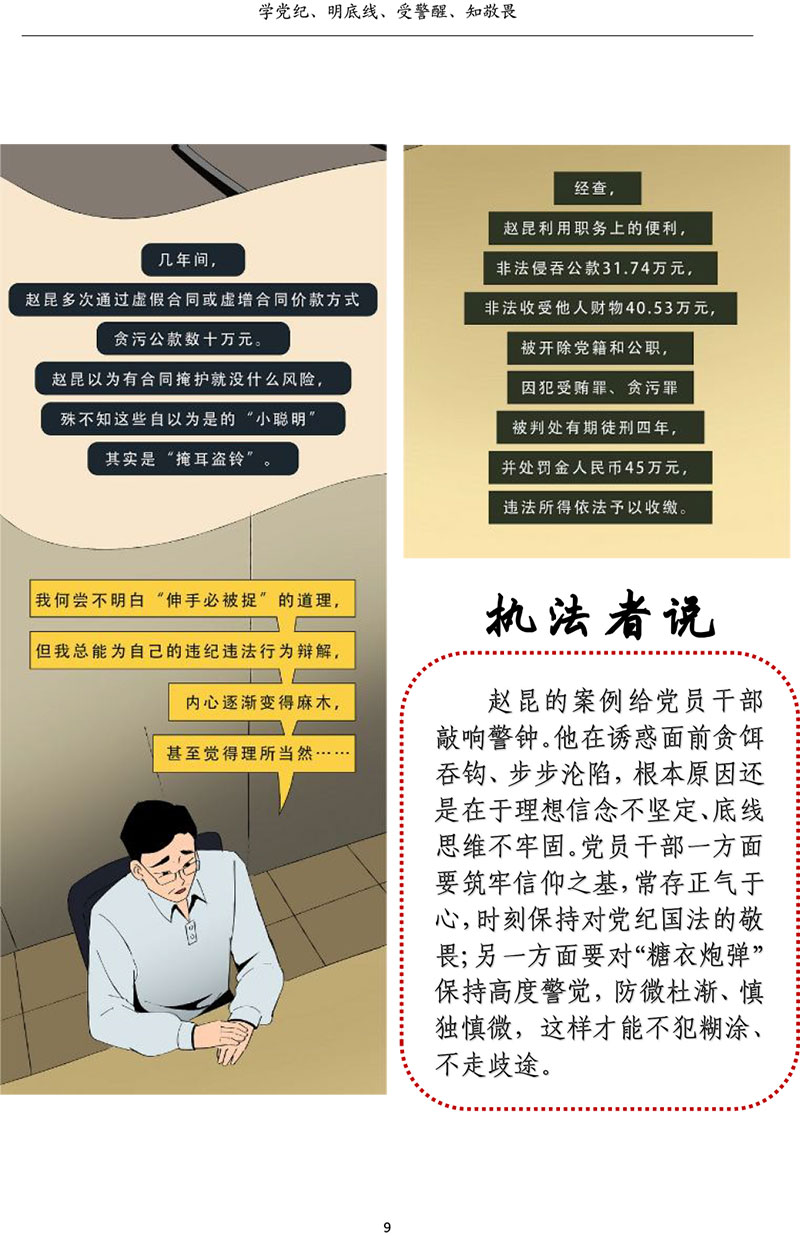 学党纪、明底线、受警醒、知敬畏

几年间，

赵昆多次通过虚假合同或虚增合同价款方式

贪污公款数十万元。

赵昆以为有合同掩护就没什么风险，

殊不知这些自以为是的“小聪明”

其实是“掩耳盗铃”。

我何尝不明白“伸手必被捉”的道理，

但我总能为自己的违纪违法行为辩解，

内心逐渐变得麻木，

甚至觉得理所当然……

经查，

赵昆利用职务上的便利，

非法侵吞公款31.74万元，

非法收受他人财物40.53万元，

被开除党籍和公职，

因犯受贿罪、贪污罪

被判处有期徒刑四年，

并处罚金人民币45万元，

违法所得依法予以收缴。

执法者说

赵昆的案例给党员干部敲响警钟。他在诱惑面前贪饵吞钩、步步沦陷，根本原因还是在于理想信念不坚定、底线思维不牢固。党员干部一方面要筑牢信仰之基，常存正气于心，时刻保持对党纪国法的敬畏；另一方面要对“糖衣炮弹”保持高度警觉，防微杜渐、慎独慎微，这样才能不犯糊涂、不走歧途。

9